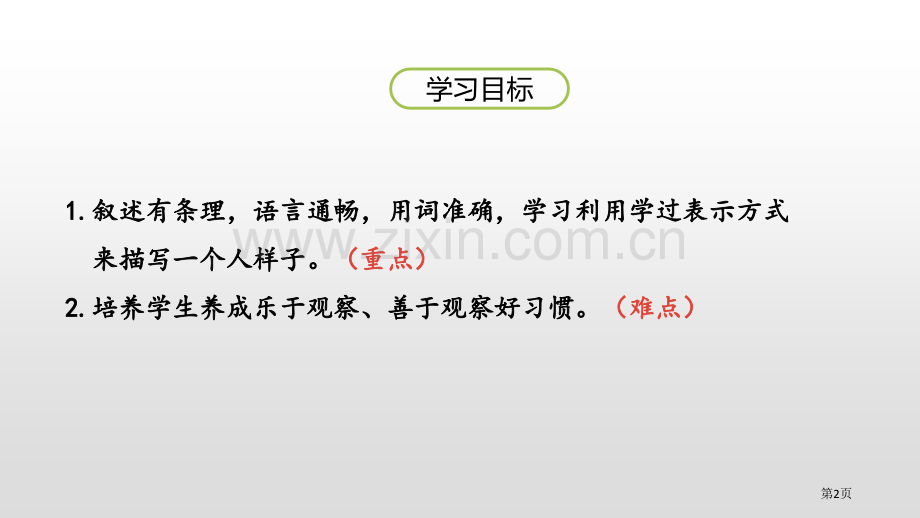 学习目标

1. 叙述有条理，语言通畅，用词准确，学习利用学过表示方式来描写一个人样子。（重点）

2. 培养学生养成乐于观察、善于观察好习惯。（难点）

www.zixin.com.cn

第2页